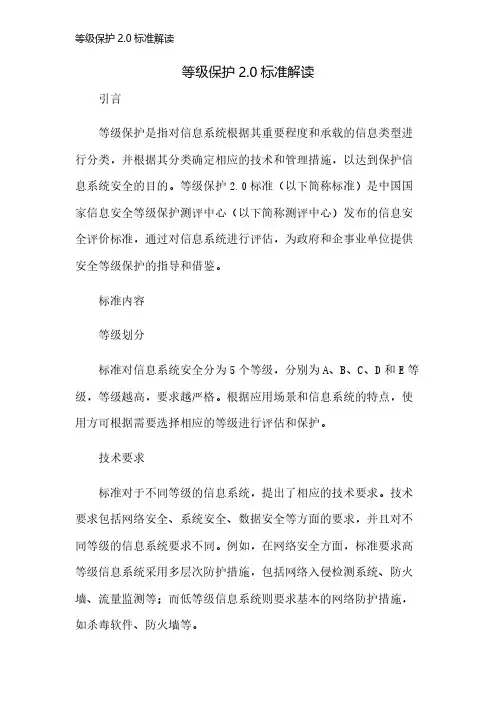 等级保护 2.0 标准解读

等级保护 2.0 标准解读

引言

等级保护是指对信息系统根据其重要程度和承载的信息类型进行分类，并根据其分类确定相应的技术和管理措施，以达到保护信息系统安全的目的。等级保护 2.0 标准（以下简称标准）是中国国家信息安全等级保护测评中心（以下简称测评中心）发布的信息安全评价标准，通过对信息系统进行评估，为政府和企事业单位提供安全等级保护的指导和借鉴。

标准内容

等级划分

标准对信息系统安全分为 5 个等级，分别为 A、B、C、D 和 E 等级，等级越高，要求越严格。根据应用场景和信息系统的特点，使用方可根据需要选择相应的等级进行评估和保护。

技术要求

标准对于不同等级的信息系统，提出了相应的技术要求。技术要求包括网络安全、系统安全、数据安全等方面的要求，并且对不同等级的信息系统要求不同。例如，在网络安全方面，标准要求高等级信息系统采用多层次防护措施，包括网络入侵检测系统、防火墙、流量监测等；而低等级信息系统则要求基本的网络防护措施，如杀毒软件、防火墙等。